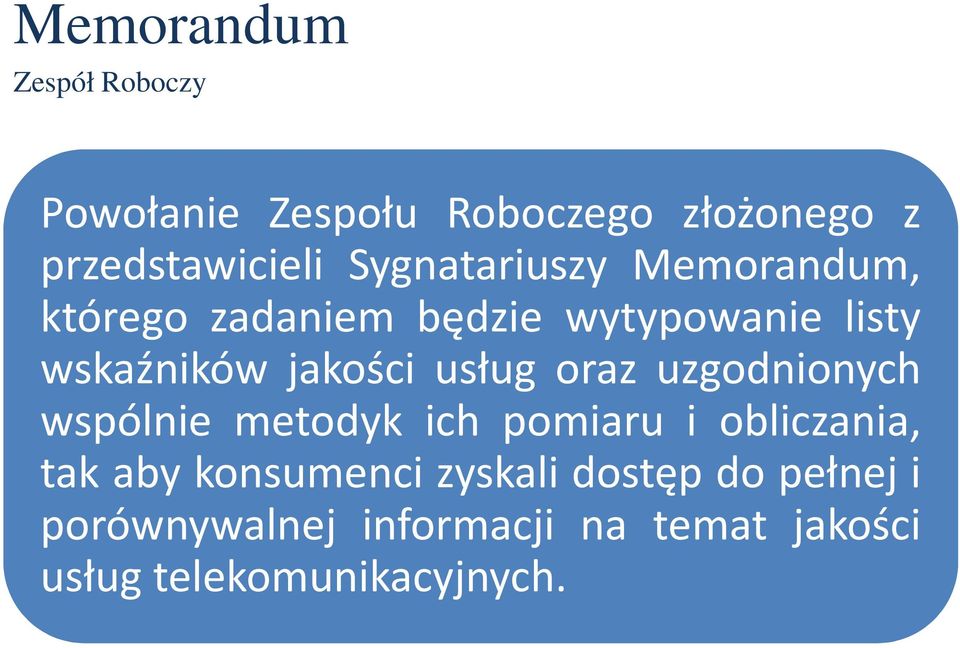 Memorandum

Zespół Roboczy

Powołanie Zespołu Roboczego złożonego z przedstawicieli Sygnatariuszy Memorandum, którego zadaniem będzie wytypowanie listy wskaźników jakości usług oraz uzgodnionych wspólnie metodyk ich pomiaru i obliczania, tak aby konsumenci zyskali dostęp do pełnej i porównywalnej informacji na temat jakości usług telekomunikacyjnych.